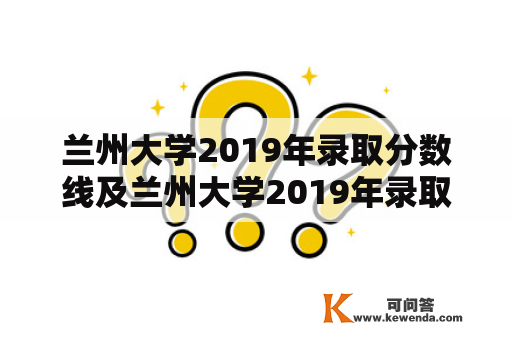 兰州大学2019年录取分数线及兰州大学2019年录取

K 可问答
www.kewenda.com